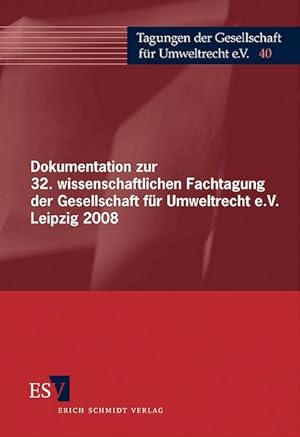 Tagungen der Gesellschaft für Umweltrecht e.V. 40

Dokumentation zur 32. wissenschaftlichen Fachtagung der Gesellschaft für Umweltrecht e.V. Leipzig 2008

ESV
ERICH SCHMIDT VERLAG